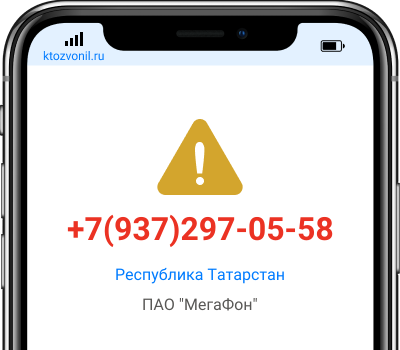 ktozvonil.ru

+7(937)297-05-58

Республика Татарстан

ПАО "МегаФон"